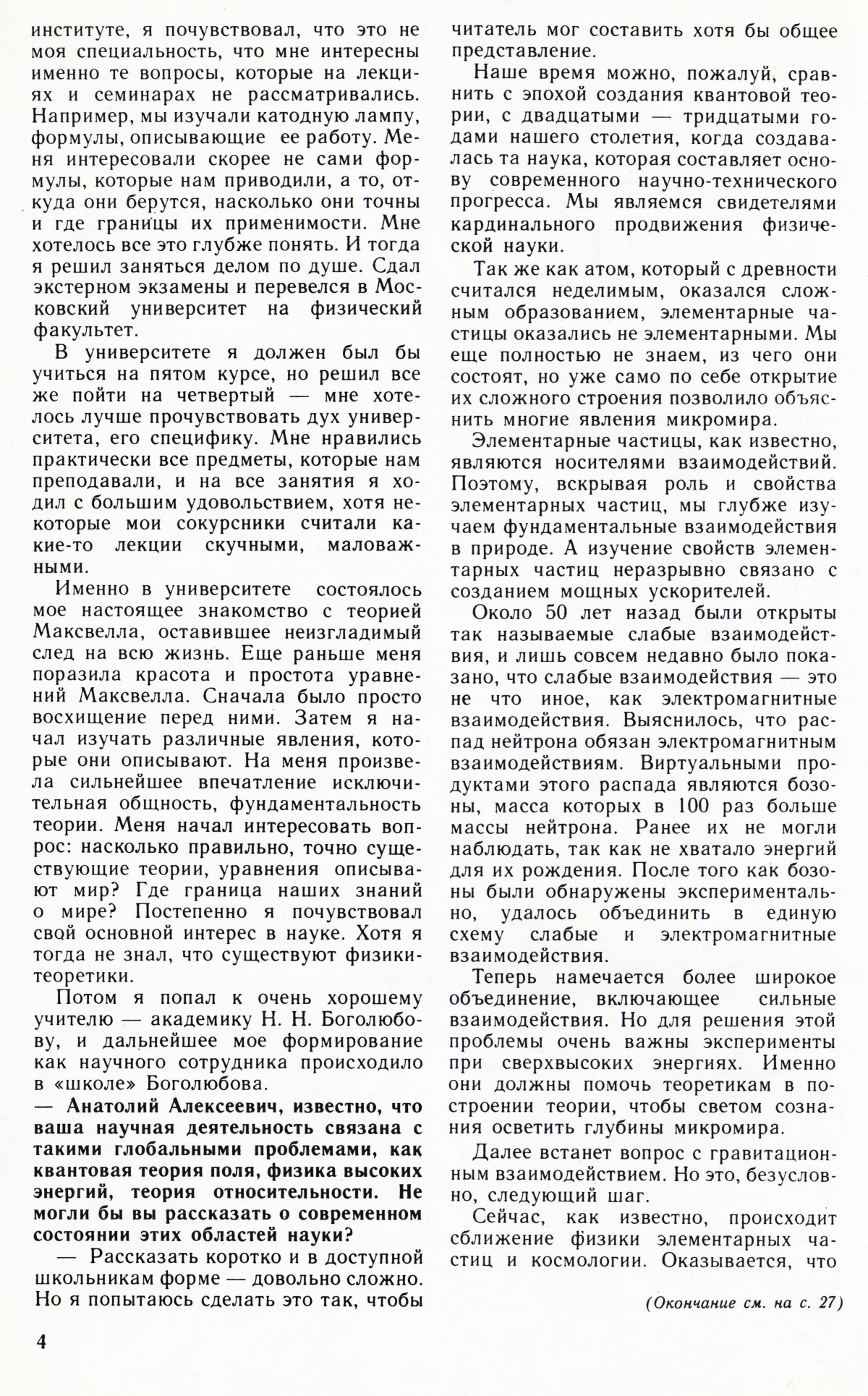 институте, я почувствовал, что это не моя специальность, что мне интересны именно те вопросы, которые на лекциях и семинарах не рассматривались. Например, мы изучали катодную лампу, формулы, описывающие ее работу. Меня интересовали скорее не сами формулы, которые нам приводили, а то, откуда они берутся, насколько они точны и где границы их применимости. Мне хотелось все это глубже понять. И тогда я решил заняться делом по душе. Сдал экстерном экзамены и перевелся в Московский университет на физический факультет.

В университете я должен был бы учиться на пятом курсе, но решил все же пойти на четвертый — мне хотелось лучше прочувствовать дух университета, его специфику. Мне нравились практически все предметы, которые нам преподавали, и на все занятия я ходил с большим удовольствием, хотя некоторые мои сокурсники считали какие-то лекции скучными, маловажными.

Именно в университете состоялось мое настоящее знакомство с теорией Максвелла, оставившее неизгладимый след на всю жизнь. Еще раньше меня поразила красота и простота уравнений Максвелла. Сначала было просто восхищение перед ними. Затем я начал изучать различные явления, которые они описывают. На меня произвела сильнейшее впечатление исключительная общность, фундаментальность теории. Меня начал интересовать вопрос: насколько правильно, точно существующие теории, уравнения описывают мир? Где граница наших знаний о мире? Постепенно я почувствовал свой основной интерес в науке. Хотя я тогда не знал, что существуют физики-теоретики.

Потом я попал к очень хорошему учителю — академику Н. Н. Боголюбову, и дальнейшее мое формирование как научного сотрудника происходило в «школе» Боголюбова.

— Анатолий Алексеевич, известно, что ваша научная деятельность связана с такими глобальными проблемами, как квантовая теория поля, физика высоких энергий, теория относительности. Не могли бы вы рассказать о современном состоянии этих областей науки?

— Рассказать коротко и в доступной школьникам форме — довольно сложно. Но я попытаюсь сделать это так, чтобы читатель мог составить хотя бы общее представление.

Наше время можно, пожалуй, сравнить с эпохой создания квантовой теории, с двадцатыми — тридцатыми годами нашего столетия, когда создавалась та наука, которая составляет основу современного научно-технического прогресса. Мы являемся свидетелями кардинального продвижения физической науки.

Так же как атом, который с древности считался неделимым, оказался сложным образованием, элементарные частицы оказались не элементарными. Мы еще полностью не знаем, из чего они состоят, но уже само по себе открытие их сложного строения позволило объяснить многие явления микромира.

Элементарные частицы, как известно, являются носителями взаимодействий. Поэтому, вскрывая роль и свойства элементарных частиц, мы глубже изучаем фундаментальные взаимодействия в природе. А изучение свойств элементарных частиц неразрывно связано с созданием мощных ускорителей.

Около 50 лет назад были открыты так называемые слабые взаимодействия, и лишь совсем недавно было показано, что слабые взаимодействия — это не что иное, как электромагнитные взаимодействия. Выяснилось, что распад нейтрона обязан электромагнитным взаимодействиям. Виртуальными продуктами этого распада являются бозоны, масса которых в 100 раз больше массы нейтрона. Ранее их не могли наблюдать, так как не хватало энергий для их рождения. После того как бозоны были обнаружены экспериментально, удалось объединить в единую схему слабые и электромагнитные взаимодействия.

Теперь намечается более широкое объединение, включающее сильные взаимодействия. Но для решения этой проблемы очень важны эксперименты при сверхвысоких энергиях. Именно они должны помочь теоретикам в построении теории, чтобы светом сознания осветить глубины микромира.

Далее встанет вопрос с гравитационным взаимодействием. Но это, безусловно, следующий шаг.

Сейчас, как известно, происходит сближение физики элементарных частиц и космологии. Оказывается, что

(Окончание см. на с. 27)

4